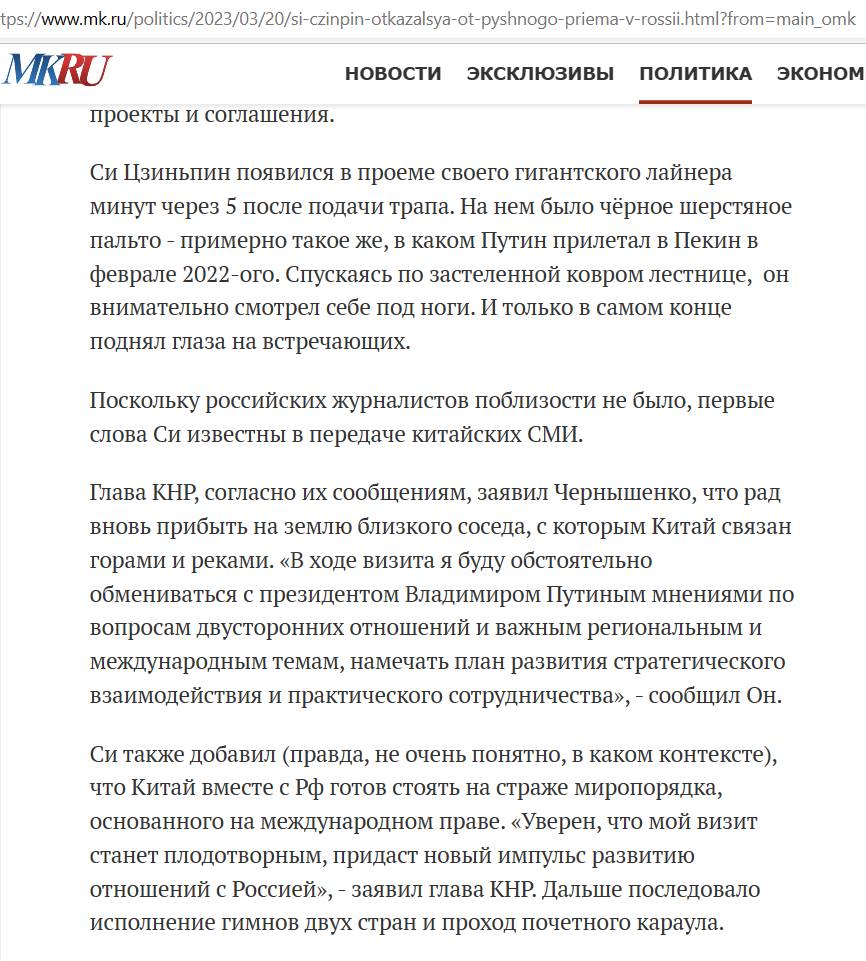 tps://www.mk.ru/politics/2023/03/20/si-czinpin-otkazalsya-ot-pyshnogo-priema-v-rossii.html?from=main_omk

MKRU НОВОСТИ ЭКСКЛЮЗИВЫ ПОЛИТИКА ЭКОНОМ

проекты и соглашения.

Си Цзиньпин появился в проеме своего гигантского лайнера минут через 5 после подачи трапа. На нем было чёрное шерстяное пальто - примерно такое же, в каком Путин прилетал в Пекин в феврале 2022-ого. Спускаясь по застеленной ковром лестнице, он внимательно смотрел себе под ноги. И только в самом конце поднял глаза на встречающих.

Поскольку российских журналистов поблизости не было, первые слова Си известны в передаче китайских СМИ.

Глава КНР, согласно их сообщениям, заявил Чернышенко, что рад вновь прибыть на землю близкого соседа, с которым Китай связан горами и реками. «В ходе визита я буду обстоятельно обмениваться с президентом Владимиром Путиным мнениями по вопросам двусторонних отношений и важным региональным и международным темам, намечать план развития стратегического взаимодействия и практического сотрудничества», - сообщил Он.

Си также добавил (правда, не очень понятно, в каком контексте), что Китай вместе с Рф готов стоять на страже миропорядка, основанного на международном праве. «Уверен, что мой визит станет плодотворным, придаст новый импульс развитию отношений с Россией», - заявил глава КНР. Дальше последовало исполнение гимнов двух стран и проход почетного караула.